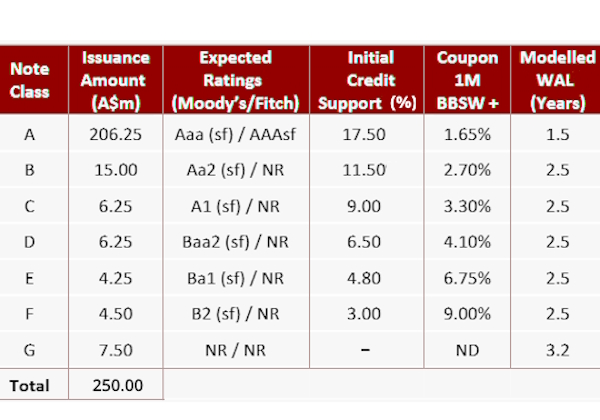 | Note Class | Issuance Amount (A$m) | Expected Ratings (Moody's/Fitch) | Initial Credit Support (%) | Coupon 1M BBSW + | Modelled WAL (Years) |
|---|---|---|---|---|---|
| A | 206.25 | Aaa (sf) / AAAsf | 17.50 | 1.65% | 1.5 |
| B | 15.00 | Aa2 (sf) / NR | 11.50 | 2.70% | 2.5 |
| C | 6.25 | A1 (sf) / NR | 9.00 | 3.30% | 2.5 |
| D | 6.25 | Baa2 (sf) / NR | 6.50 | 4.10% | 2.5 |
| E | 4.25 | Ba1 (sf) / NR | 4.80 | 6.75% | 2.5 |
| F | 4.50 | B2 (sf) / NR | 3.00 | 9.00% | 2.5 |
| G | 7.50 | NR / NR | – | ND | 3.2 |
| Total | 250.00 | | | | |